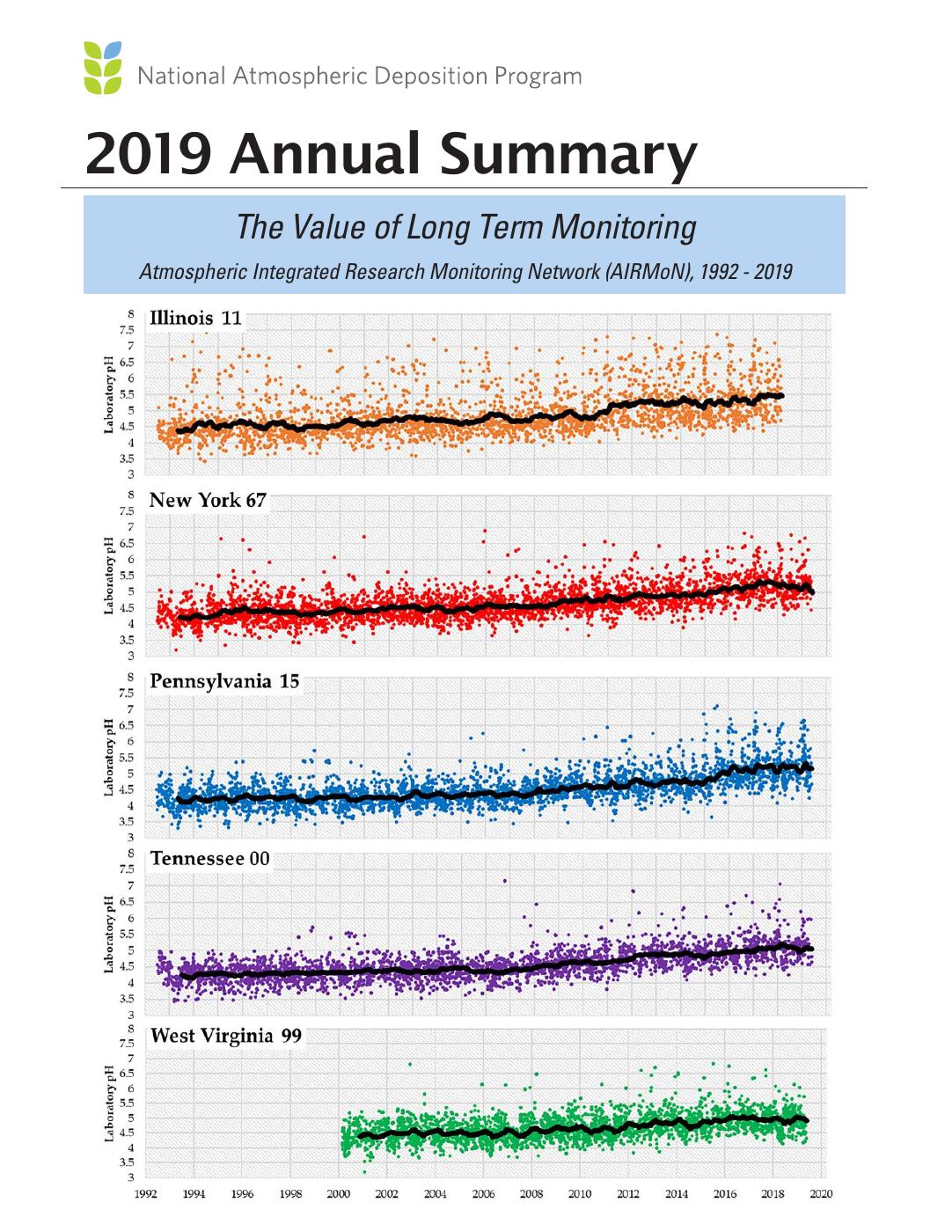 National Atmospheric Deposition Program

2019 Annual Summary

The Value of Long Term Monitoring

Atmospheric Integrated Research Monitoring Network (AIRMoN), 1992 - 2019

Illinois 11

Laboratory pH

8
7.5
7
6.5
6
5.5
5
4.5
4
3.5
3

New York 67

Laboratory pH

8
7.5
7
6.5
6
5.5
5
4.5
4
3.5
3

Pennsylvania 15

Laboratory pH

8
7.5
7
6.5
6
5.5
5
4.5
4
3.5
3

Tennessee 00

Laboratory pH

8
7.5
7
6.5
6
5.5
5
4.5
4
3.5
3

West Virginia 99

Laboratory pH

8
7.5
7
6.5
6
5.5
5
4.5
4
3.5
3

1992 1994 1996 1998 2000 2002 2004 2006 2008 2010 2012 2014 2016 2018 2020